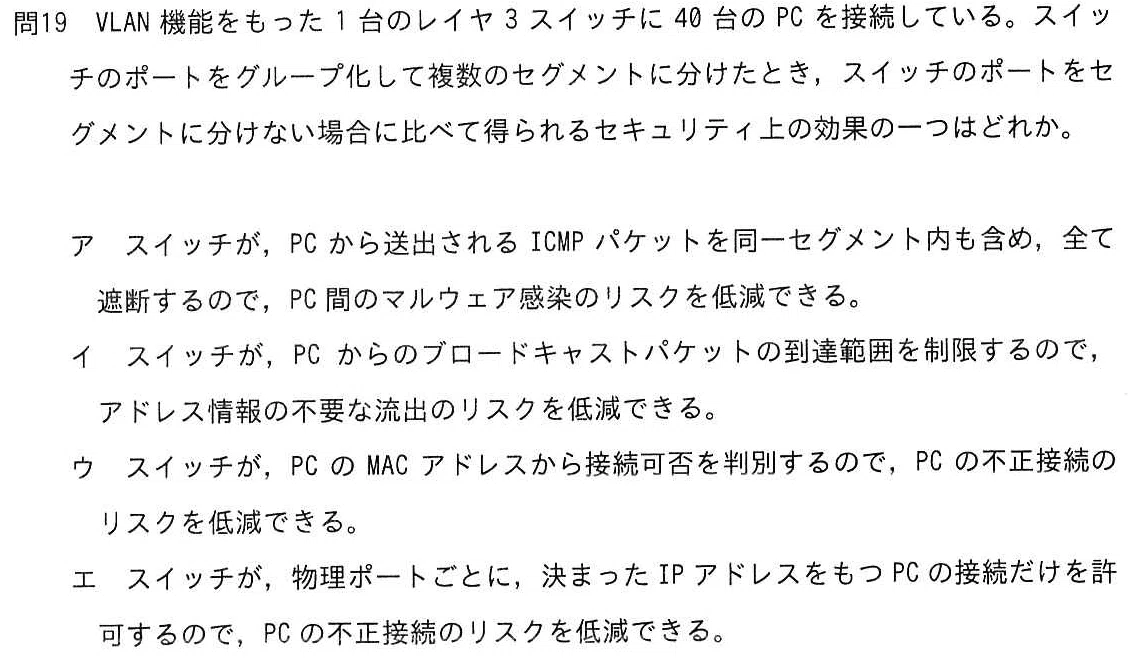 問19 VLAN機能をもった1台のレイヤ3スイッチに40台のPCを接続している。スイッチのポートをグループ化して複数のセグメントに分けたとき，スイッチのポートをセグメントに分けない場合に比べて得られるセキュリティ上の効果の一つはどれか。

ア スイッチが，PCから送出されるICMPパケットを同一セグメント内も含め，全て遮断するので，PC間のマルウェア感染のリスクを低減できる。

イ スイッチが，PCからのブロードキャストパケットの到達範囲を制限するので，アドレス情報の不要な流出のリスクを低減できる。

ウ スイッチが，PCのMACアドレスから接続可否を判別するので，PCの不正接続のリスクを低減できる。

エ スイッチが，物理ポートごとに，決まったIPアドレスをもつPCの接続だけを許可するので，PCの不正接続のリスクを低減できる。